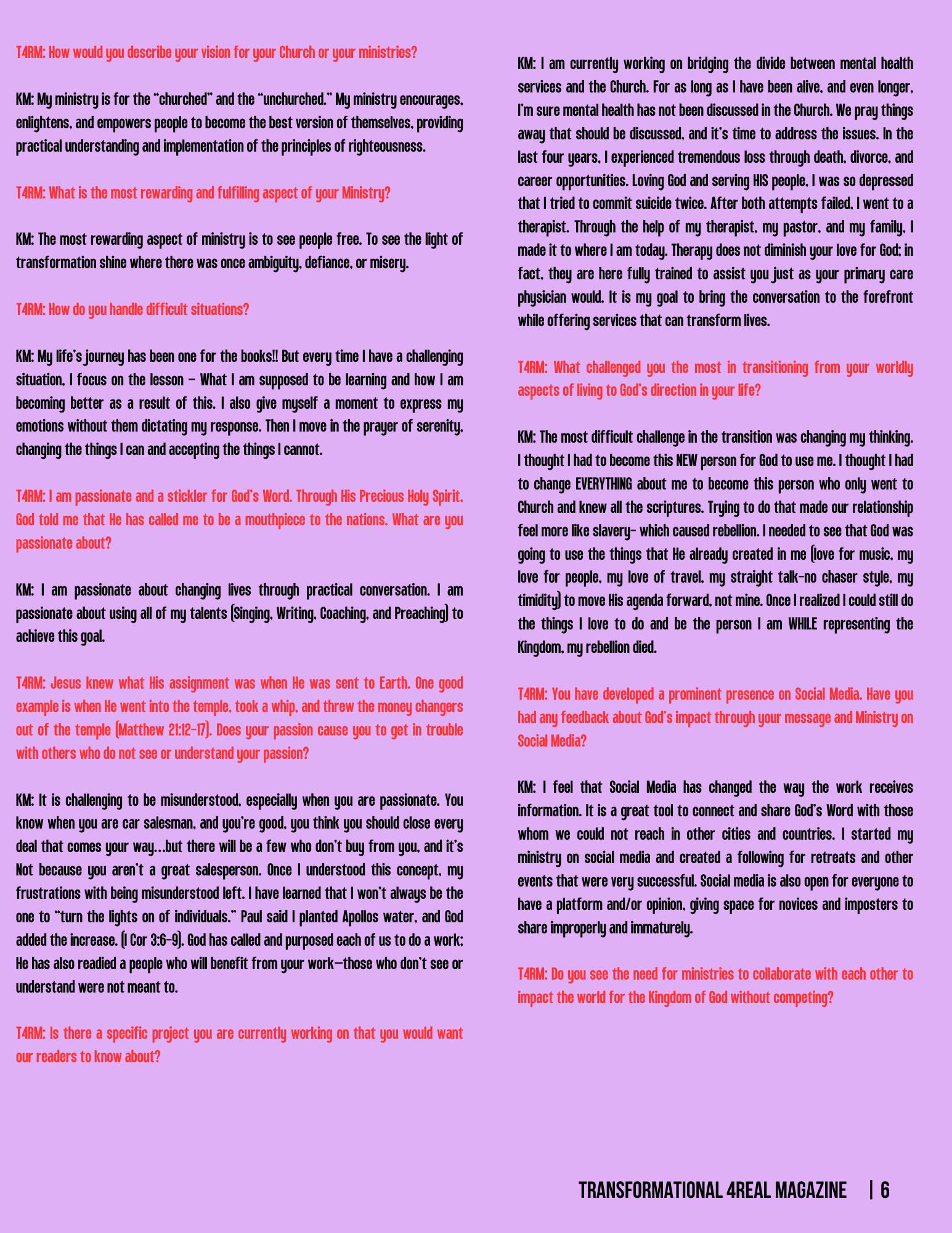 T4RM: How would you describe your vision for your Church or your ministries?

KM: My ministry is for the "churched" and the "unchurched." My ministry encourages, enlightens, and empowers people to become the best version of themselves, providing practical understanding and implementation of the principles of righteousness.

T4RM: What is the most rewarding and fulfilling aspect of your Ministry?

KM: The most rewarding aspect of ministry is to see people free. To see the light of transformation shine where there was once ambiguity, defiance, or misery.

T4RM: How do you handle difficult situations?

KM: My life's journey has been one for the books!! But every time I have a challenging situation, I focus on the lesson – What I am supposed to be learning and how I am becoming better as a result of this. I also give myself a moment to express my emotions without them dictating my response. Then I move in the prayer of serenity, changing the things I can and accepting the things I cannot.

T4RM: I am passionate and a stickler for God's Word. Through His Precious Holy Spirit, God told me that He has called me to be a mouthpiece to the nations. What are you passionate about?

KM: I am passionate about changing lives through practical conversation. I am passionate about using all of my talents (Singing, Writing, Coaching, and Preaching) to achieve this goal.

T4RM: Jesus knew what His assignment was when He was sent to Earth. One good example is when He went into the temple, took a whip, and threw the money changers out of the temple (Matthew 21:12-17). Does your passion cause you to get in trouble with others who do not see or understand your passion?

KM: It is challenging to be misunderstood, especially when you are passionate. You know when you are car salesman, and you're good, you think you should close every deal that comes your way…but there will be a few who don't buy from you, and it's Not because you aren't a great salesperson. Once I understood this concept, my frustrations with being misunderstood left. I have learned that I won't always be the one to "turn the lights on of individuals." Paul said I planted Apollos water, and God added the increase. (I Cor 3:6-9). God has called and purposed each of us to do a work; He has also readied a people who will benefit from your work—those who don't see or understand were not meant to.

T4RM: Is there a specific project you are currently working on that you would want our readers to know about?

KM: I am currently working on bridging the divide between mental health services and the Church. For as long as I have been alive, and even longer, I'm sure mental health has not been discussed in the Church. We pray things away that should be discussed, and it's time to address the issues. In the last four years, I experienced tremendous loss through death, divorce, and career opportunities. Loving God and serving HIS people, I was so depressed that I tried to commit suicide twice. After both attempts failed, I went to a therapist. Through the help of my therapist, my pastor, and my family, I made it to where I am today. Therapy does not diminish your love for God; in fact, they are here fully trained to assist you just as your primary care physician would. It is my goal to bring the conversation to the forefront while offering services that can transform lives.

T4RM: What challenged you the most in transitioning from your worldly aspects of living to God's direction in your life?

KM: The most difficult challenge in the transition was changing my thinking. I thought I had to become this NEW person for God to use me. I thought I had to change EVERYTHING about me to become this person who only went to Church and knew all the scriptures. Trying to do that made our relationship feel more like slavery- which caused rebellion. I needed to see that God was going to use the things that He already created in me (love for music, my love for people, my love of travel, my straight talk-no chaser style, my timidity) to move His agenda forward, not mine. Once I realized I could still do the things I love to do and be the person I am WHILE representing the Kingdom, my rebellion died.

T4RM: You have developed a prominent presence on Social Media. Have you had any feedback about God's impact through your message and Ministry on Social Media?

KM: I feel that Social Media has changed the way the work receives information. It is a great tool to connect and share God's Word with those whom we could not reach in other cities and countries. I started my ministry on social media and created a following for retreats and other events that were very successful. Social media is also open for everyone to have a platform and/or opinion, giving space for novices and imposters to share improperly and immaturely.

T4RM: Do you see the need for ministries to collaborate with each other to impact the world for the Kingdom of God without competing?

TRANSFORMATIONAL 4REAL MAGAZINE | 6